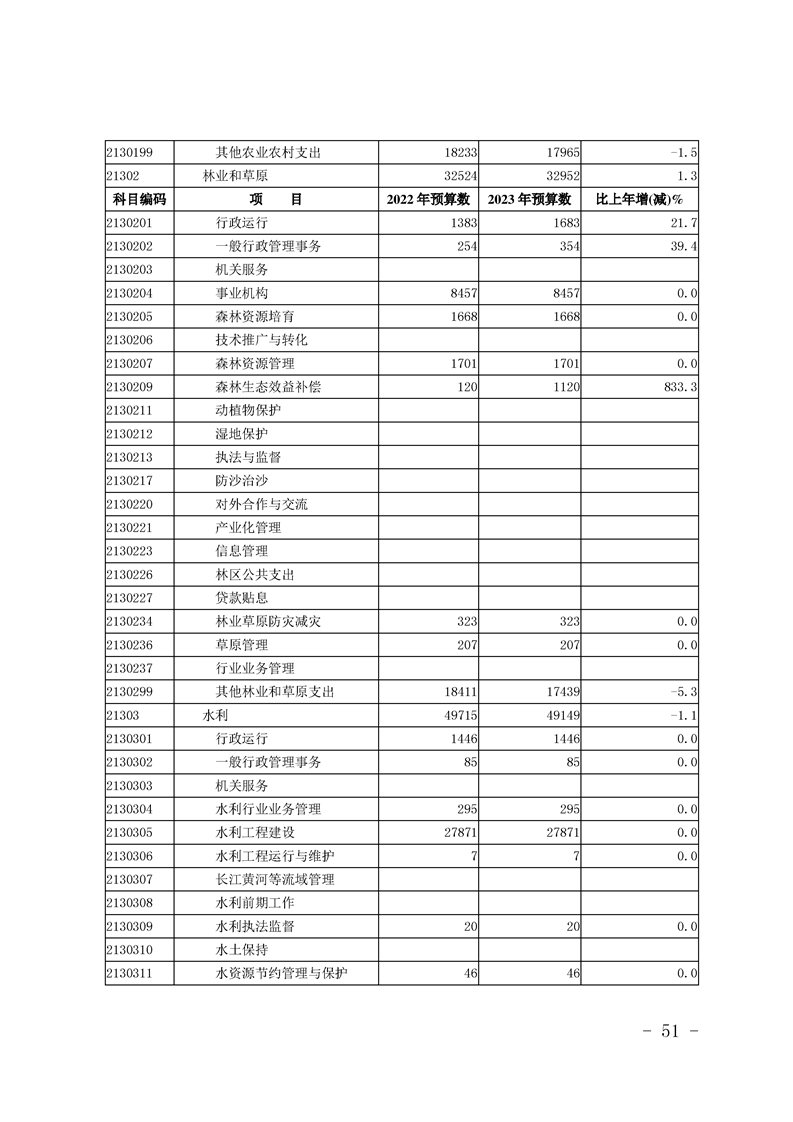 | 2130199 | 其他农业农村支出 | 18233 | 17965 | -1.5 |
|---|---|---|---|---|
| 21302 | 林业和草原 | 32524 | 32952 | 1.3 |
| 科目编码 | 项　　目 | 2022 年预算数 | 2023 年预算数 | 比上年增(减)% |
| 2130201 | 行政运行 | 1383 | 1683 | 21.7 |
| 2130202 | 一般行政管理事务 | 254 | 354 | 39.4 |
| 2130203 | 机关服务 | | | |
| 2130204 | 事业机构 | 8457 | 8457 | 0.0 |
| 2130205 | 森林资源培育 | 1668 | 1668 | 0.0 |
| 2130206 | 技术推广与转化 | | | |
| 2130207 | 森林资源管理 | 1701 | 1701 | 0.0 |
| 2130209 | 森林生态效益补偿 | 120 | 1120 | 833.3 |
| 2130211 | 动植物保护 | | | |
| 2130212 | 湿地保护 | | | |
| 2130213 | 执法与监督 | | | |
| 2130217 | 防沙治沙 | | | |
| 2130220 | 对外合作与交流 | | | |
| 2130221 | 产业化管理 | | | |
| 2130223 | 信息管理 | | | |
| 2130226 | 林区公共支出 | | | |
| 2130227 | 贷款贴息 | | | |
| 2130234 | 林业草原防灾减灾 | 323 | 323 | 0.0 |
| 2130236 | 草原管理 | 207 | 207 | 0.0 |
| 2130237 | 行业业务管理 | | | |
| 2130299 | 其他林业和草原支出 | 18411 | 17439 | -5.3 |
| 21303 | 水利 | 49715 | 49149 | -1.1 |
| 2130301 | 行政运行 | 1446 | 1446 | 0.0 |
| 2130302 | 一般行政管理事务 | 85 | 85 | 0.0 |
| 2130303 | 机关服务 | | | |
| 2130304 | 水利行业业务管理 | 295 | 295 | 0.0 |
| 2130305 | 水利工程建设 | 27871 | 27871 | 0.0 |
| 2130306 | 水利工程运行与维护 | 7 | 7 | 0.0 |
| 2130307 | 长江黄河等流域管理 | | | |
| 2130308 | 水利前期工作 | | | |
| 2130309 | 水利执法监督 | 20 | 20 | 0.0 |
| 2130310 | 水土保持 | | | |
| 2130311 | 水资源节约管理与保护 | 46 | 46 | 0.0 |

- 51 -